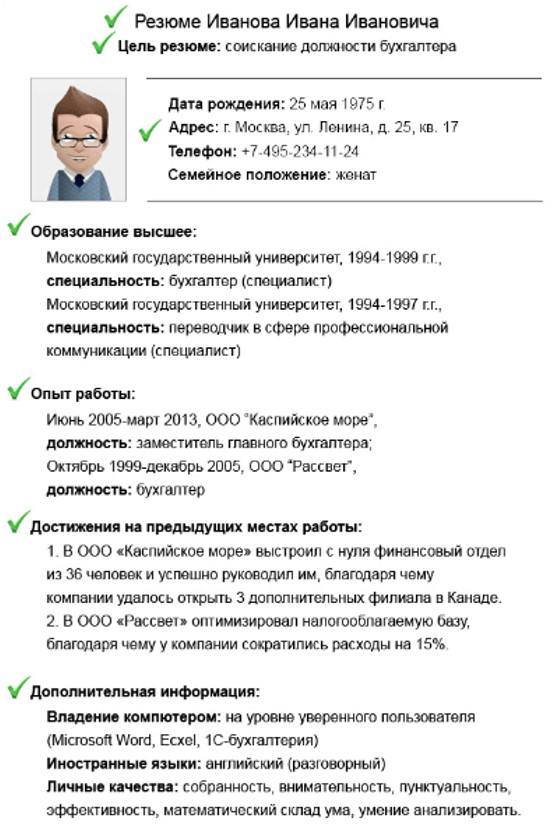 Резюме Иванова Ивана Ивановича
Цель резюме: соискание должности бухгалтера

Дата рождения: 25 мая 1975 г.
Адрес: г. Москва, ул. Ленина, д. 25, кв. 17
Телефон: +7-495-234-11-24
Семейное положение: женат

Образование высшее:
Московский государственный университет, 1994-1999 г.г.,
специальность: бухгалтер (специалист)
Московский государственный университет, 1994-1997 г.г.,
специальность: переводчик в сфере профессиональной коммуникации (специалист)

Опыт работы:
Июнь 2005-март 2013, ООО "Каспийское море",
должность: заместитель главного бухгалтера;
Октябрь 1999-декабрь 2005, ООО "Рассвет",
должность: бухгалтер

Достижения на предыдущих местах работы:
1. В ООО «Каспийское море» выстроил с нуля финансовый отдел из 36 человек и успешно руководил им, благодаря чему компании удалось открыть 3 дополнительных филиала в Канаде.
2. В ООО «Рассвет» оптимизировал налогооблагаемую базу, благодаря чему у компании сократились расходы на 15%.

Дополнительная информация:
Владение компютером: на уровне уверенного пользователя (Microsoft Word, Ecxel, 1С-бухгалтерия)
Иностранные языки: английский (разговорный)
Личные качества: собранность, внимательность, пунктуальность, эффективность, математический склад ума, умение анализировать.